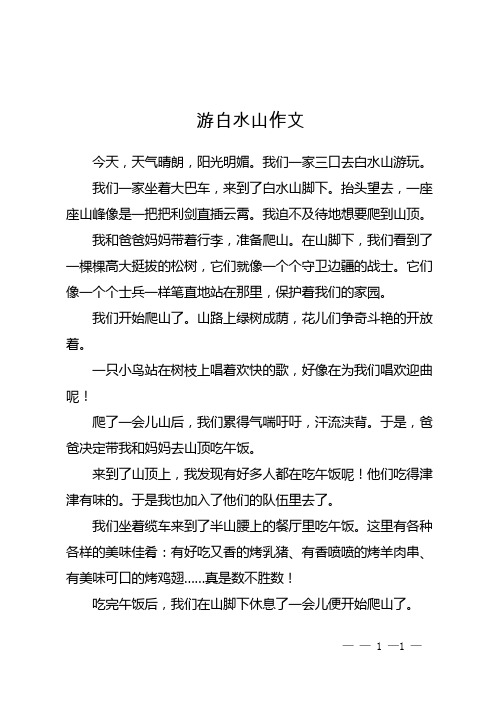 游白水山作文

今天，天气晴朗，阳光明媚。我们一家三口去白水山游玩。

我们一家坐着大巴车，来到了白水山脚下。抬头望去，一座座山峰像是一把把利剑直插云霄。我迫不及待地想要爬到山顶。

我和爸爸妈妈带着行李，准备爬山。在山脚下，我们看到了一棵棵高大挺拔的松树，它们就像一个个守卫边疆的战士。它们像一个个士兵一样笔直地站在那里，保护着我们的家园。

我们开始爬山了。山路上绿树成荫，花儿们争奇斗艳的开放着。

一只小鸟站在树枝上唱着欢快的歌，好像在为我们唱欢迎曲呢！

爬了一会儿山后，我们累得气喘吁吁，汗流浃背。于是，爸爸决定带我和妈妈去山顶吃午饭。

来到了山顶上，我发现有好多人都在吃午饭呢！他们吃得津津有味的。于是我也加入了他们的队伍里去了。

我们坐着缆车来到了半山腰上的餐厅里吃午饭。这里有各种各样的美味佳肴：有好吃又香的烤乳猪、有香喷喷的烤羊肉串、有美味可口的烤鸡翅……真是数不胜数！

吃完午饭后，我们在山脚下休息了一会儿便开始爬山了。

— — 1 —1 —